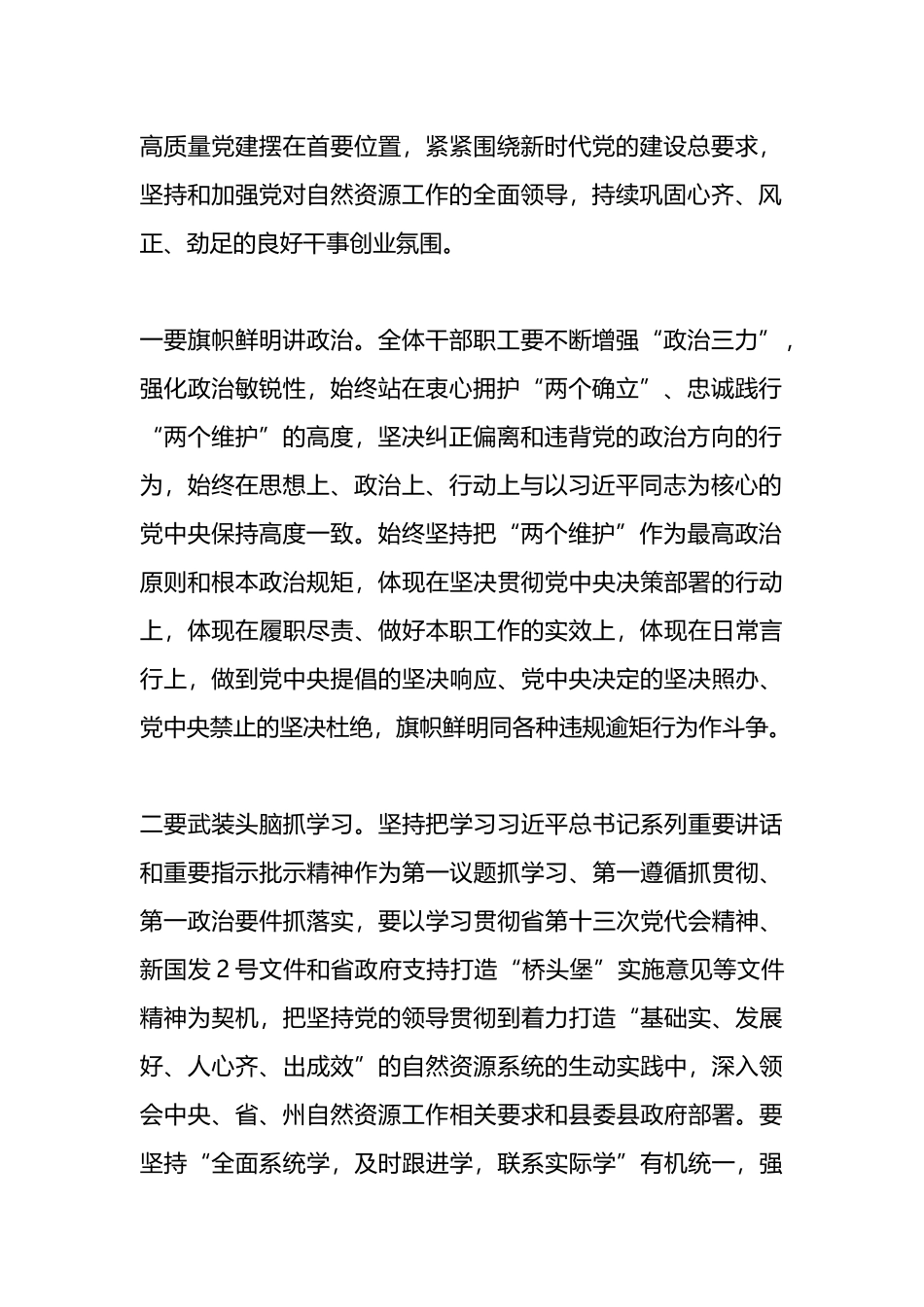 高质量党建摆在首要位置，紧紧围绕新时代党的建设总要求，坚持和加强党对自然资源工作的全面领导，持续巩固心齐、风正、劲足的良好干事创业氛围。

一要旗帜鲜明讲政治。全体干部职工要不断增强“政治三力”，强化政治敏锐性，始终站在衷心拥护“两个确立”、忠诚践行“两个维护”的高度，坚决纠正偏离和违背党的政治方向的行为，始终在思想上、政治上、行动上与以习近平同志为核心的党中央保持高度一致。始终坚持把“两个维护”作为最高政治原则和根本政治规矩，体现在坚决贯彻党中央决策部署的行动上，体现在履职尽责、做好本职工作的实效上，体现在日常言行上，做到党中央提倡的坚决响应、党中央决定的坚决照办、党中央禁止的坚决杜绝，旗帜鲜明同各种违规逾矩行为作斗争。

二要武装头脑抓学习。坚持把学习习近平总书记系列重要讲话和重要指示批示精神作为第一议题抓学习、第一遵循抓贯彻、第一政治要件抓落实，要以学习贯彻省第十三次党代会精神、新国发 2 号文件和省政府支持打造“桥头堡”实施意见等文件精神为契机，把坚持党的领导贯彻到着力打造“基础实、发展好、人心齐、出成效”的自然资源系统的生动实践中，深入领会中央、省、州自然资源工作相关要求和县委县政府部署。要坚持“全面系统学，及时跟进学，联系实际学”有机统一，强